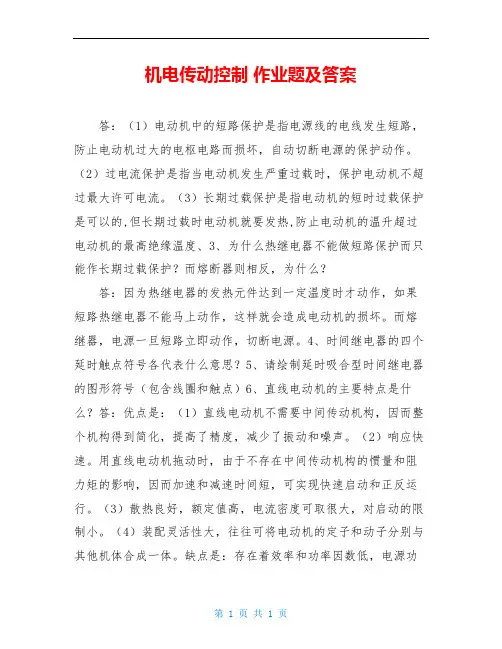 机电传动控制 作业题及答案

答：（1）电动机中的短路保护是指电源线的电线发生短路，防止电动机过大的电枢电路而损坏，自动切断电源的保护动作。（2）过电流保护是指当电动机发生严重过载时，保护电动机不超过最大许可电流。（3）长期过载保护是指电动机的短时过载保护是可以的，但长期过载时电动机就要发热，防止电动机的温升超过电动机的最高绝缘温度、3、为什么热继电器不能做短路保护而只能作长期过载保护？而熔断器则相反，为什么？

答：因为热继电器的发热元件达到一定温度时才动作，如果短路热继电器不能马上动作，这样就会造成电动机的损坏。而熔继器，电源一旦短路立即动作，切断电源。4、时间继电器的四个延时触点符号各代表什么意思？5、请绘制延时吸合型时间继电器的图形符号（包含线圈和触点）6、直线电动机的主要特点是什么？答：优点是：（1）直线电动机不需要中间传动机构，因而整个机构得到简化，提高了精度，减少了振动和噪声。（2）响应快速。用直线电动机拖动时，由于不存在中间传动机构的惯量和阻力矩的影响，因而加速和减速时间短，可实现快速启动和正反运行。（3）散热良好，额定值高，电流密度可取很大，对启动的限制小。（4）装配灵活性大，往往可将电动机的定子和动子分别与其他机体合成一体。缺点是：存在着效率和功率因数低，电源功

第 1 页 共 1 页